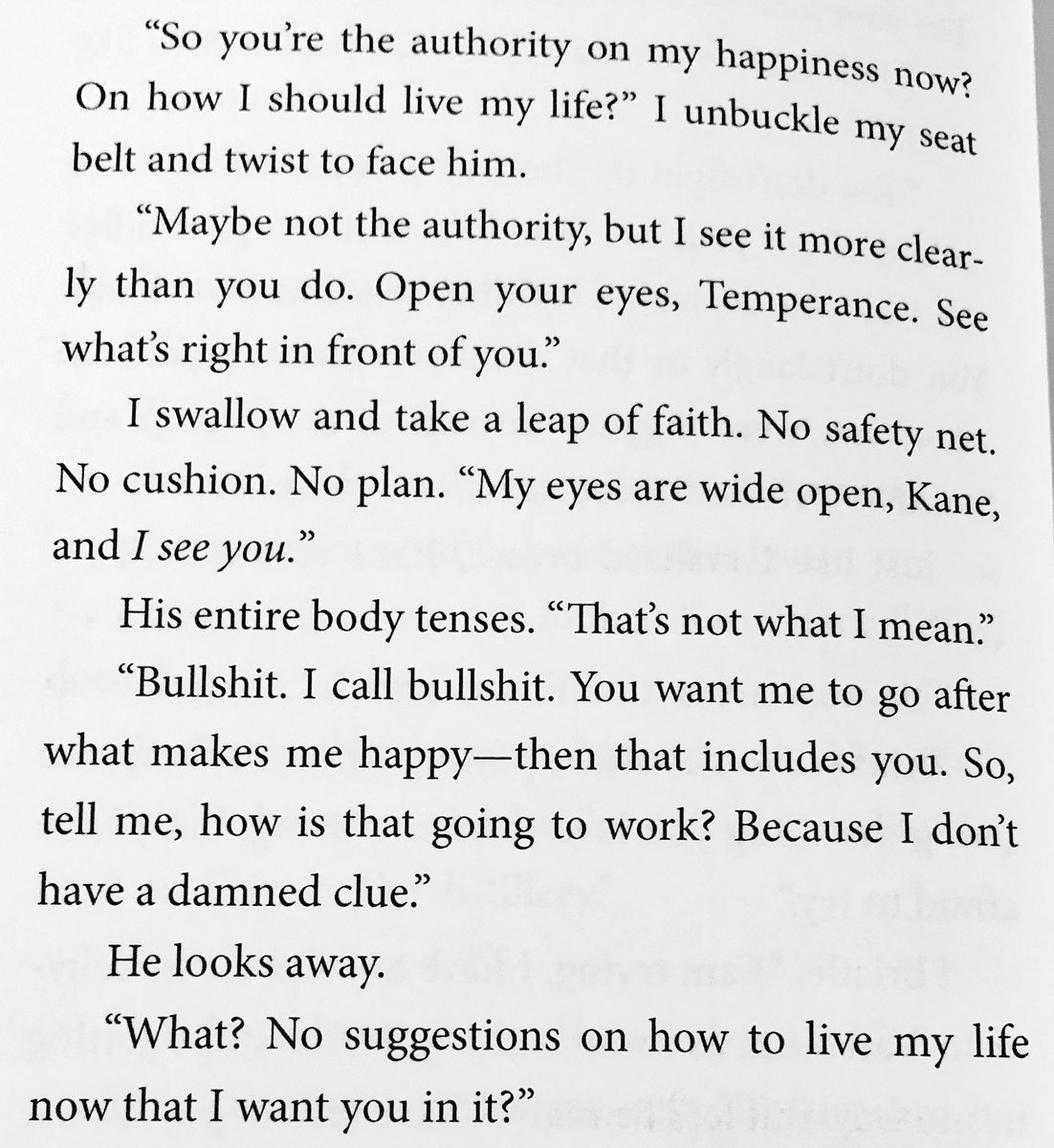 "So you're the authority on my happiness now? On how I should live my life?" I unbuckle my seat belt and twist to face him.

"Maybe not the authority, but I see it more clearly than you do. Open your eyes, Temperance. See what's right in front of you."

I swallow and take a leap of faith. No safety net. No cushion. No plan. "My eyes are wide open, Kane, and I see you."

His entire body tenses. "That's not what I mean."

"Bullshit. I call bullshit. You want me to go after what makes me happy—then that includes you. So, tell me, how is that going to work? Because I don't have a damned clue."

He looks away.

"What? No suggestions on how to live my life now that I want you in it?"